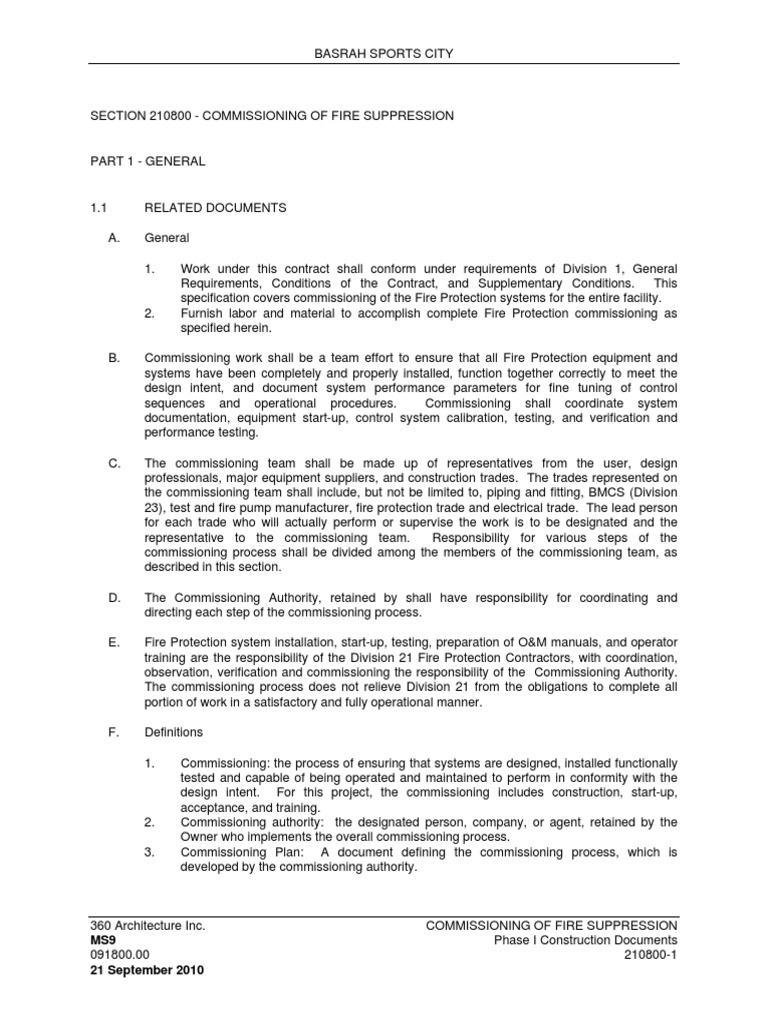 BASRAH SPORTS CITY

SECTION 210800 - COMMISSIONING OF FIRE SUPPRESSION

PART 1 - GENERAL

1.1 RELATED DOCUMENTS

A. General

1. Work under this contract shall conform under requirements of Division 1, General Requirements, Conditions of the Contract, and Supplementary Conditions. This specification covers commissioning of the Fire Protection systems for the entire facility.
2. Furnish labor and material to accomplish complete Fire Protection commissioning as specified herein.

B. Commissioning work shall be a team effort to ensure that all Fire Protection equipment and systems have been completely and properly installed, function together correctly to meet the design intent, and document system performance parameters for fine tuning of control sequences and operational procedures. Commissioning shall coordinate system documentation, equipment start-up, control system calibration, testing, and verification and performance testing.

C. The commissioning team shall be made up of representatives from the user, design professionals, major equipment suppliers, and construction trades. The trades represented on the commissioning team shall include, but not be limited to, piping and fitting, BMCS (Division 23), test and fire pump manufacturer, fire protection trade and electrical trade. The lead person for each trade who will actually perform or supervise the work is to be designated and the representative to the commissioning team. Responsibility for various steps of the commissioning process shall be divided among the members of the commissioning team, as described in this section.

D. The Commissioning Authority, retained by shall have responsibility for coordinating and directing each step of the commissioning process.

E. Fire Protection system installation, start-up, testing, preparation of O&M manuals, and operator training are the responsibility of the Division 21 Fire Protection Contractors, with coordination, observation, verification and commissioning the responsibility of the Commissioning Authority. The commissioning process does not relieve Division 21 from the obligations to complete all portion of work in a satisfactory and fully operational manner.

F. Definitions

1. Commissioning: the process of ensuring that systems are designed, installed functionally tested and capable of being operated and maintained to perform in conformity with the design intent. For this project, the commissioning includes construction, start-up, acceptance, and training.
2. Commissioning authority: the designated person, company, or agent, retained by the Owner who implements the overall commissioning process.
3. Commissioning Plan: A document defining the commissioning process, which is developed by the commissioning authority.

360 Architecture Inc.
MS9
091800.00
21 September 2010

COMMISSIONING OF FIRE SUPPRESSION
Phase I Construction Documents
210800-1